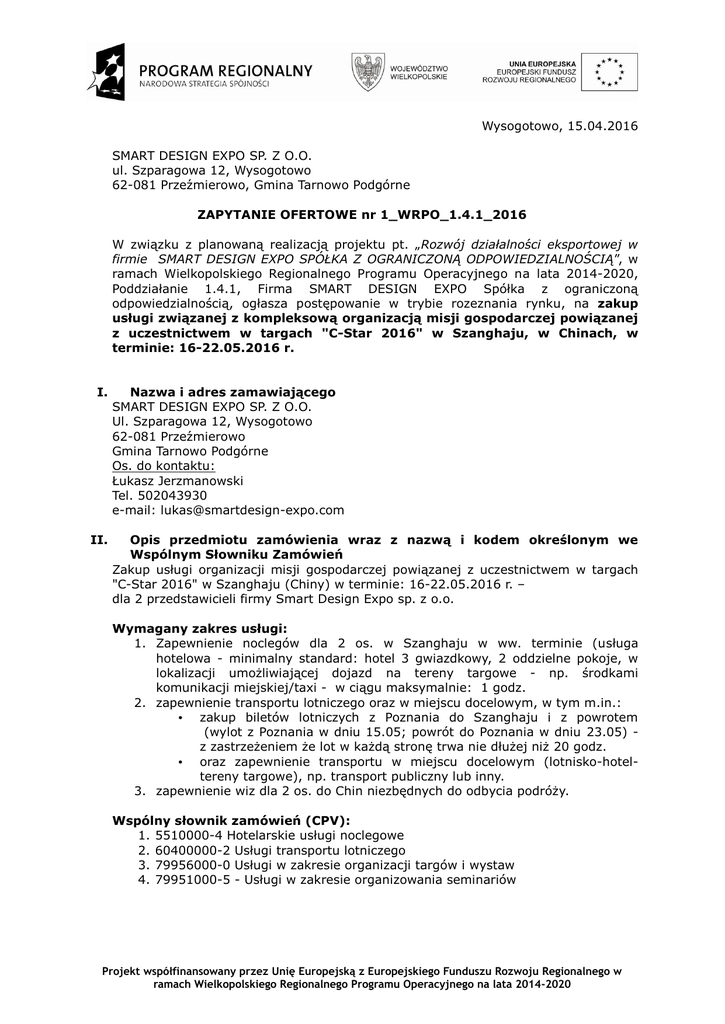 PROGRAM REGIONALNY
NARODOWA STRATEGIA SPÓJNOŚCI

WOJEWÓDZTWO WIELKOPOLSKIE

UNIA EUROPEJSKA
EUROPEJSKI FUNDUSZ ROZWOJU REGIONALNEGO

Wysogotowo, 15.04.2016

SMART DESIGN EXPO SP. Z O.O.
ul. Szparagowa 12, Wysogotowo
62-081 Przeźmierowo, Gmina Tarnowo Podgórne

ZAPYTANIE OFERTOWE nr 1_WRPO_1.4.1_2016

W związku z planowaną realizacją projektu pt. „Rozwój działalności eksportowej w firmie SMART DESIGN EXPO SPÓŁKA Z OGRANICZONĄ ODPOWIEDZIALNOŚCIĄ", w ramach Wielkopolskiego Regionalnego Programu Operacyjnego na lata 2014-2020, Poddziałanie 1.4.1, Firma SMART DESIGN EXPO Spółka z ograniczoną odpowiedzialnością, ogłasza postępowanie w trybie rozeznania rynku, na zakup usługi związanej z kompleksową organizacją misji gospodarczej powiązanej z uczestnictwem w targach "C-Star 2016" w Szanghaju, w Chinach, w terminie: 16-22.05.2016 r.

I. Nazwa i adres zamawiającego
SMART DESIGN EXPO SP. Z O.O.
Ul. Szparagowa 12, Wysogotowo
62-081 Przeźmierowo
Gmina Tarnowo Podgórne
Os. do kontaktu:
Łukasz Jerzmanowski
Tel. 502043930
e-mail: lukas@smartdesign-expo.com

II. Opis przedmiotu zamówienia wraz z nazwą i kodem określonym we Wspólnym Słowniku Zamówień
Zakup usługi organizacji misji gospodarczej powiązanej z uczestnictwem w targach "C-Star 2016" w Szanghaju (Chiny) w terminie: 16-22.05.2016 r. –
dla 2 przedstawicieli firmy Smart Design Expo sp. z o.o.

Wymagany zakres usługi:
1. Zapewnienie noclegów dla 2 os. w Szanghaju w ww. terminie (usługa hotelowa - minimalny standard: hotel 3 gwiazdkowy, 2 oddzielne pokoje, w lokalizacji umożliwiającej dojazd na tereny targowe - np. środkami komunikacji miejskiej/taxi - w ciągu maksymalnie: 1 godz.
2. zapewnienie transportu lotniczego oraz w miejscu docelowym, w tym m.in.:
• zakup biletów lotniczych z Poznania do Szanghaju i z powrotem (wylot z Poznania w dniu 15.05; powrót do Poznania w dniu 23.05) - z zastrzeżeniem że lot w każdą stronę trwa nie dłużej niż 20 godz.
• oraz zapewnienie transportu w miejscu docelowym (lotnisko-hotel-tereny targowe), np. transport publiczny lub inny.
3. zapewnienie wiz dla 2 os. do Chin niezbędnych do odbycia podróży.

Wspólny słownik zamówień (CPV):
1. 5510000-4 Hotelarskie usługi noclegowe
2. 60400000-2 Usługi transportu lotniczego
3. 79956000-0 Usługi w zakresie organizacji targów i wystaw
4. 79951000-5 - Usługi w zakresie organizowania seminariów

Projekt współfinansowany przez Unię Europejską z Europejskiego Funduszu Rozwoju Regionalnego w ramach Wielkopolskiego Regionalnego Programu Operacyjnego na lata 2014-2020